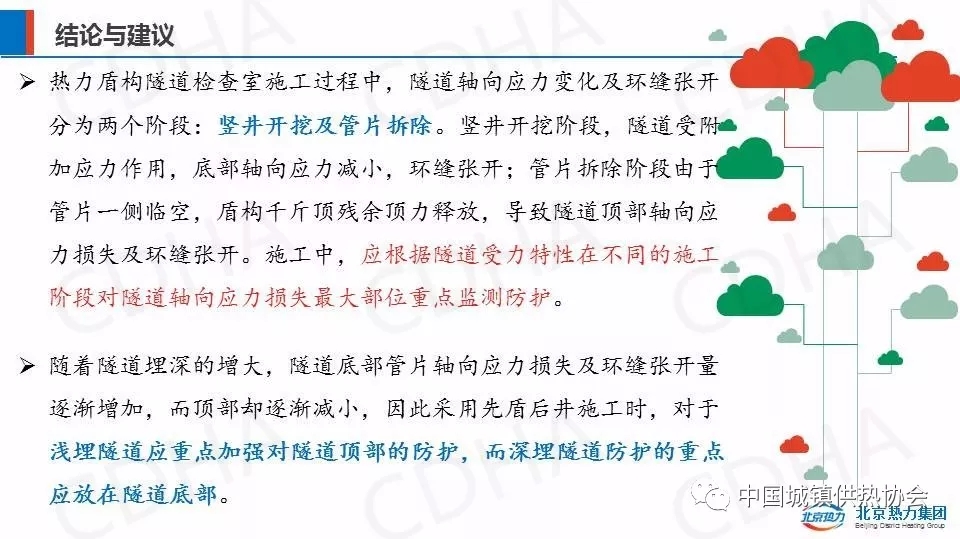 结论与建议

➢ 热力盾构隧道检查室施工过程中，隧道轴向应力变化及环缝张开分为两个阶段：竖井开挖及管片拆除。竖井开挖阶段，隧道受附加应力作用，底部轴向应力减小，环缝张开；管片拆除阶段由于管片一侧临空，盾构千斤顶残余顶力释放，导致隧道顶部轴向应力损失及环缝张开。施工中，应根据隧道受力特性在不同的施工阶段对隧道轴向应力损失最大部位重点监测防护。

➢ 随着隧道埋深的增大，隧道底部管片轴向应力损失及环缝张开量逐渐增加，而顶部却逐渐减小，因此采用先盾后井施工时，对于浅埋隧道应重点加强对隧道顶部的防护，而深埋隧道防护的重点应放在隧道底部。

中国城镇供热协会

北京热力 北京热力集团
Beijing District Heating Group

CDHA